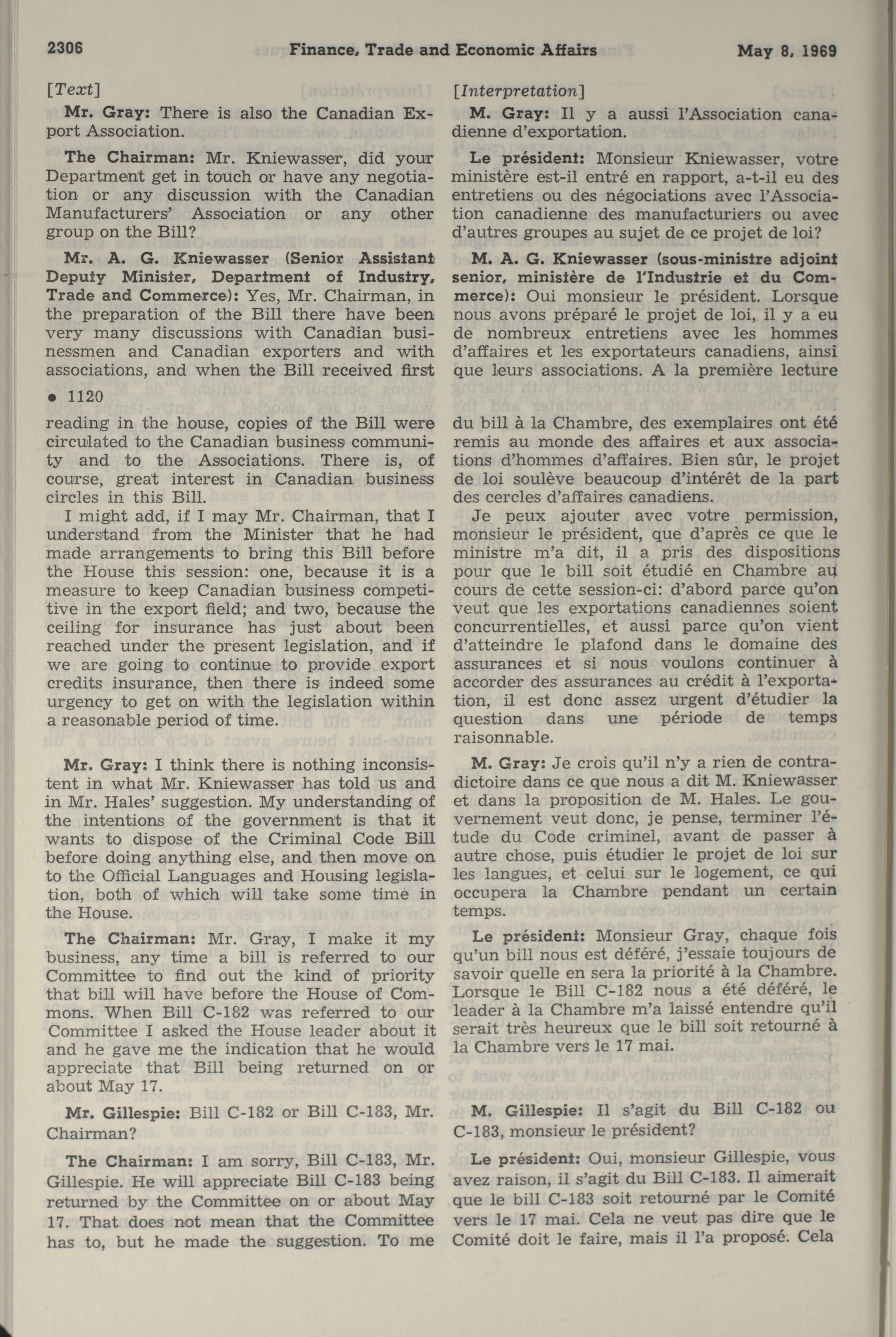 2306 Finance, Trade and Economic Affairs May 8, 1969

[Text]

Mr. Gray: There is also the Canadian Export Association.

The Chairman: Mr. Kniewasser, did your Department get in touch or have any negotiation or any discussion with the Canadian Manufacturers' Association or any other group on the Bill?

Mr. A. G. Kniewasser (Senior Assistant Deputy Minister, Department of Industry, Trade and Commerce): Yes, Mr. Chairman, in the preparation of the Bill there have been very many discussions with Canadian businessmen and Canadian exporters and with associations, and when the Bill received first

• 1120

reading in the house, copies of the Bill were circulated to the Canadian business community and to the Associations. There is, of course, great interest in Canadian business circles in this Bill.

I might add, if I may Mr. Chairman, that I understand from the Minister that he had made arrangements to bring this Bill before the House this session: one, because it is a measure to keep Canadian business competitive in the export field; and two, because the ceiling for insurance has just about been reached under the present legislation, and if we are going to continue to provide export credits insurance, then there is indeed some urgency to get on with the legislation within a reasonable period of time.

Mr. Gray: I think there is nothing inconsistent in what Mr. Kniewasser has told us and in Mr. Hales' suggestion. My understanding of the intentions of the government is that it wants to dispose of the Criminal Code Bill before doing anything else, and then move on to the Official Languages and Housing legislation, both of which will take some time in the House.

The Chairman: Mr. Gray, I make it my business, any time a bill is referred to our Committee to find out the kind of priority that bill will have before the House of Commons. When Bill C-182 was referred to our Committee I asked the House leader about it and he gave me the indication that he would appreciate that Bill being returned on or about May 17.

Mr. Gillespie: Bill C-182 or Bill C-183, Mr. Chairman?

The Chairman: I am sorry, Bill C-183, Mr. Gillespie. He will appreciate Bill C-183 being returned by the Committee on or about May 17. That does not mean that the Committee has to, but he made the suggestion. To me

[Interpretation]

M. Gray: Il y a aussi l'Association canadienne d'exportation.

Le président: Monsieur Kniewasser, votre ministère est-il entré en rapport, a-t-il eu des entretiens ou des négociations avec l'Association canadienne des manufacturiers ou avec d'autres groupes au sujet de ce projet de loi?

M. A. G. Kniewasser (sous-ministre adjoint senior, ministère de l'Industrie et du Commerce): Oui monsieur le président. Lorsque nous avons préparé le projet de loi, il y a eu de nombreux entretiens avec les hommes d'affaires et les exportateurs canadiens, ainsi que leurs associations. A la première lecture

du bill à la Chambre, des exemplaires ont été remis au monde des affaires et aux associations d'hommes d'affaires. Bien sûr, le projet de loi soulève beaucoup d'intérêt de la part des cercles d'affaires canadiens.

Je peux ajouter avec votre permission, monsieur le président, que d'après ce que le ministre m'a dit, il a pris des dispositions pour que le bill soit étudié en Chambre au cours de cette session-ci: d'abord parce qu'on veut que les exportations canadiennes soient concurrentielles, et aussi parce qu'on vient d'atteindre le plafond dans le domaine des assurances et si nous voulons continuer à accorder des assurances au crédit à l'exportation, il est donc assez urgent d'étudier la question dans une période de temps raisonnable.

M. Gray: Je crois qu'il n'y a rien de contradictoire dans ce que nous a dit M. Kniewasser et dans la proposition de M. Hales. Le gouvernement veut donc, je pense, terminer l'étude du Code criminel, avant de passer à autre chose, puis étudier le projet de loi sur les langues, et celui sur le logement, ce qui occupera la Chambre pendant un certain temps.

Le président: Monsieur Gray, chaque fois qu'un bill nous est déféré, j'essaie toujours de savoir quelle en sera la priorité à la Chambre. Lorsque le Bill C-182 nous a été déféré, le leader à la Chambre m'a laissé entendre qu'il serait très heureux que le bill soit retourné à la Chambre vers le 17 mai.

M. Gillespie: Il s'agit du Bill C-182 ou C-183, monsieur le président?

Le président: Oui, monsieur Gillespie, vous avez raison, il s'agit du Bill C-183. Il aimerait que le bill C-183 soit retourné par le Comité vers le 17 mai. Cela ne veut pas dire que le Comité doit le faire, mais il l'a proposé. Cela